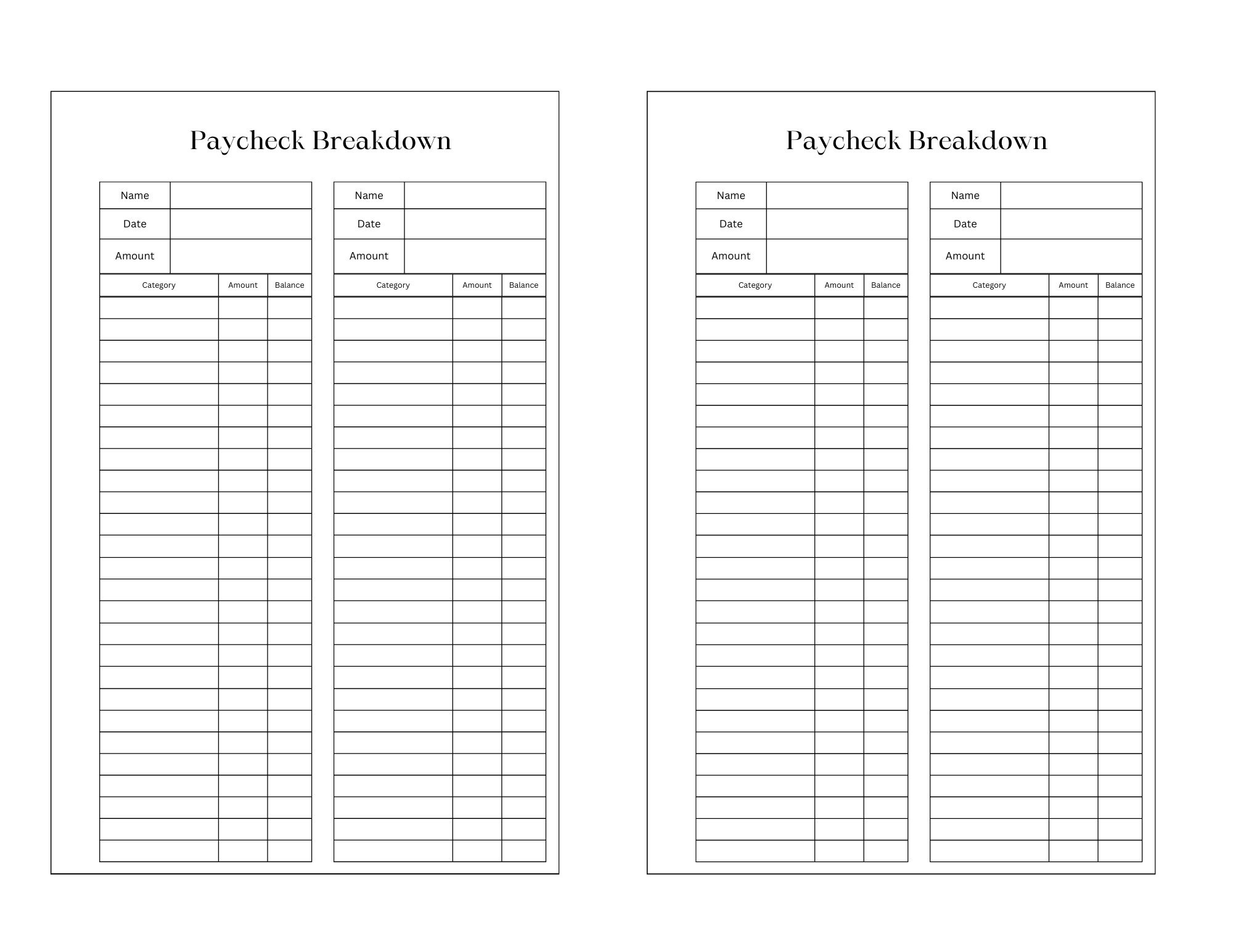 Paycheck Breakdown

Name
Date
Amount

| Category | Amount | Balance |
|---|---|---|

Name
Date
Amount

| Category | Amount | Balance |
|---|---|---|

Paycheck Breakdown

Name
Date
Amount

| Category | Amount | Balance |
|---|---|---|

Name
Date
Amount

| Category | Amount | Balance |
|---|---|---|